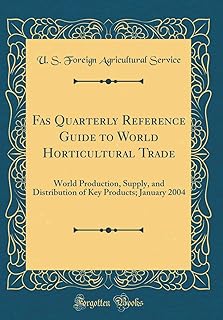 U. S. Foreign Agricultural Service

Fas Quarterly Reference Guide to World Horticultural Trade

World Production, Supply, and Distribution of Key Products; January 2004

Forgotten Books